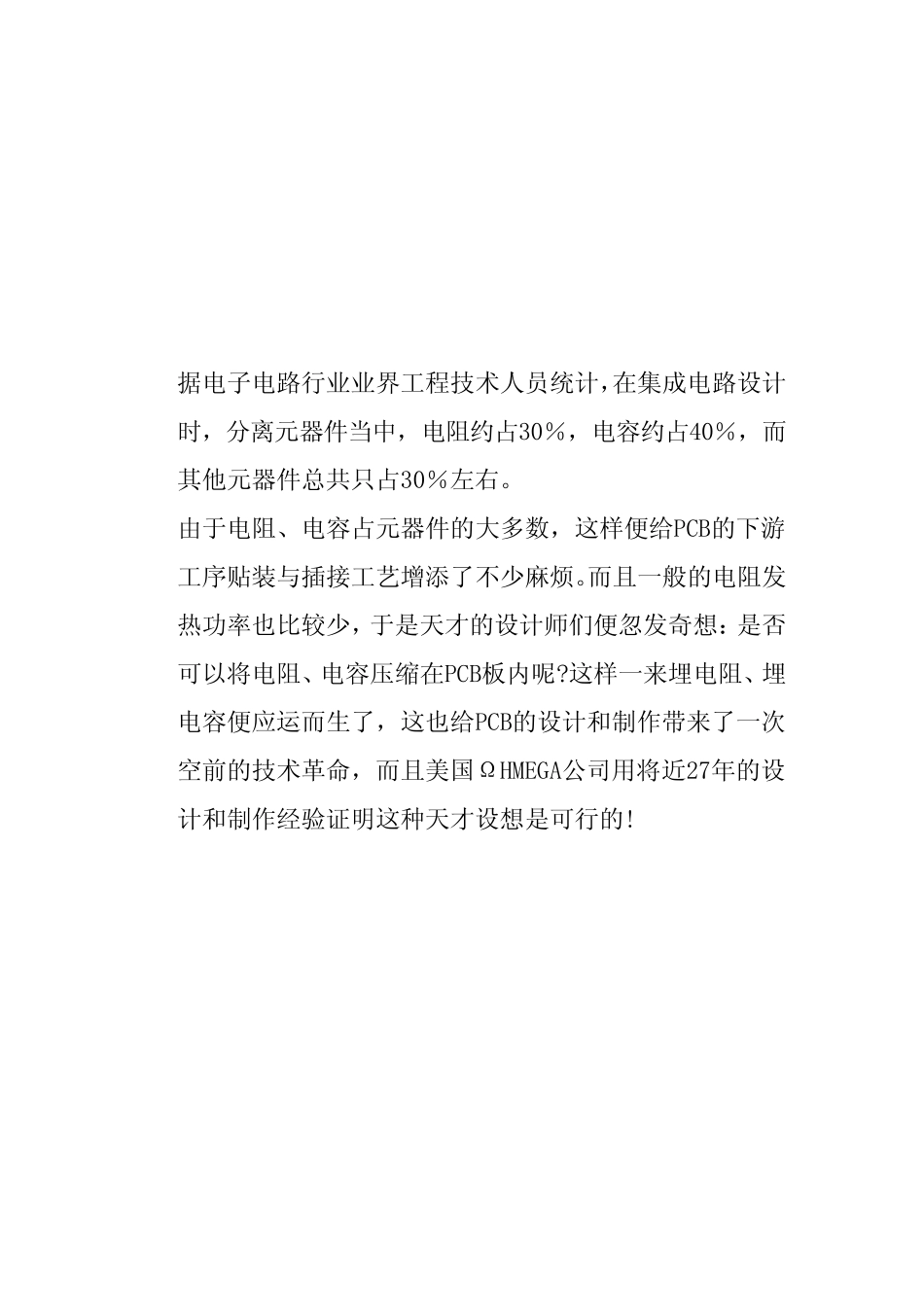 据电子电路行业业界工程技术人员统计,在集成电路设计时，分离元器件当中，电阻约占30%，电容约占40%，而其他元器件总共只占30%左右。

由于电阻、电容占元器件的大多数，这样便给PCB的下游工序贴装与插接工艺增添了不少麻烦。而且一般的电阻发热功率也比较少，于是天才的设计师们便忽发奇想：是否可以将电阻、电容压缩在PCB板内呢?这样一来埋电阻、埋电容便应运而生了，这也给PCB的设计和制作带来了一次空前的技术革命，而且美国ΩHMEGA公司用将近27年的设计和制作经验证明这种天才设想是可行的!